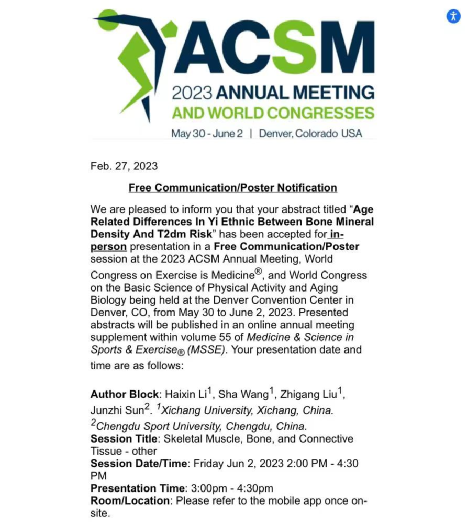 ACSM
2023 ANNUAL MEETING
AND WORLD CONGRESSES
May 30 - June 2 | Denver, Colorado USA

Feb. 27, 2023

Free Communication/Poster Notification

We are pleased to inform you that your abstract titled "Age Related Differences In Yi Ethnic Between Bone Mineral Density And T2dm Risk" has been accepted for in-person presentation in a Free Communication/Poster session at the 2023 ACSM Annual Meeting, World Congress on Exercise is Medicine®, and World Congress on the Basic Science of Physical Activity and Aging Biology being held at the Denver Convention Center in Denver, CO, from May 30 to June 2, 2023. Presented abstracts will be published in an online annual meeting supplement within volume 55 of Medicine & Science in Sports & Exercise® (MSSE). Your presentation date and time are as follows:

Author Block: Haixin Li$^1$, Sha Wang$^1$, Zhigang Liu$^1$, Junzhi Sun$^2$. $^1$Xichang University, Xichang, China. $^2$Chengdu Sport University, Chengdu, China.
Session Title: Skeletal Muscle, Bone, and Connective Tissue - other
Session Date/Time: Friday Jun 2, 2023 2:00 PM - 4:30 PM
Presentation Time: 3:00pm - 4:30pm
Room/Location: Please refer to the mobile app once on-site.